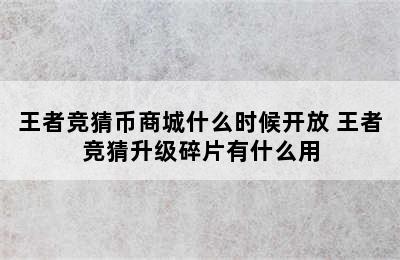 王者竞猜币商城什么时候开放 王者竞猜升级碎片有什么用